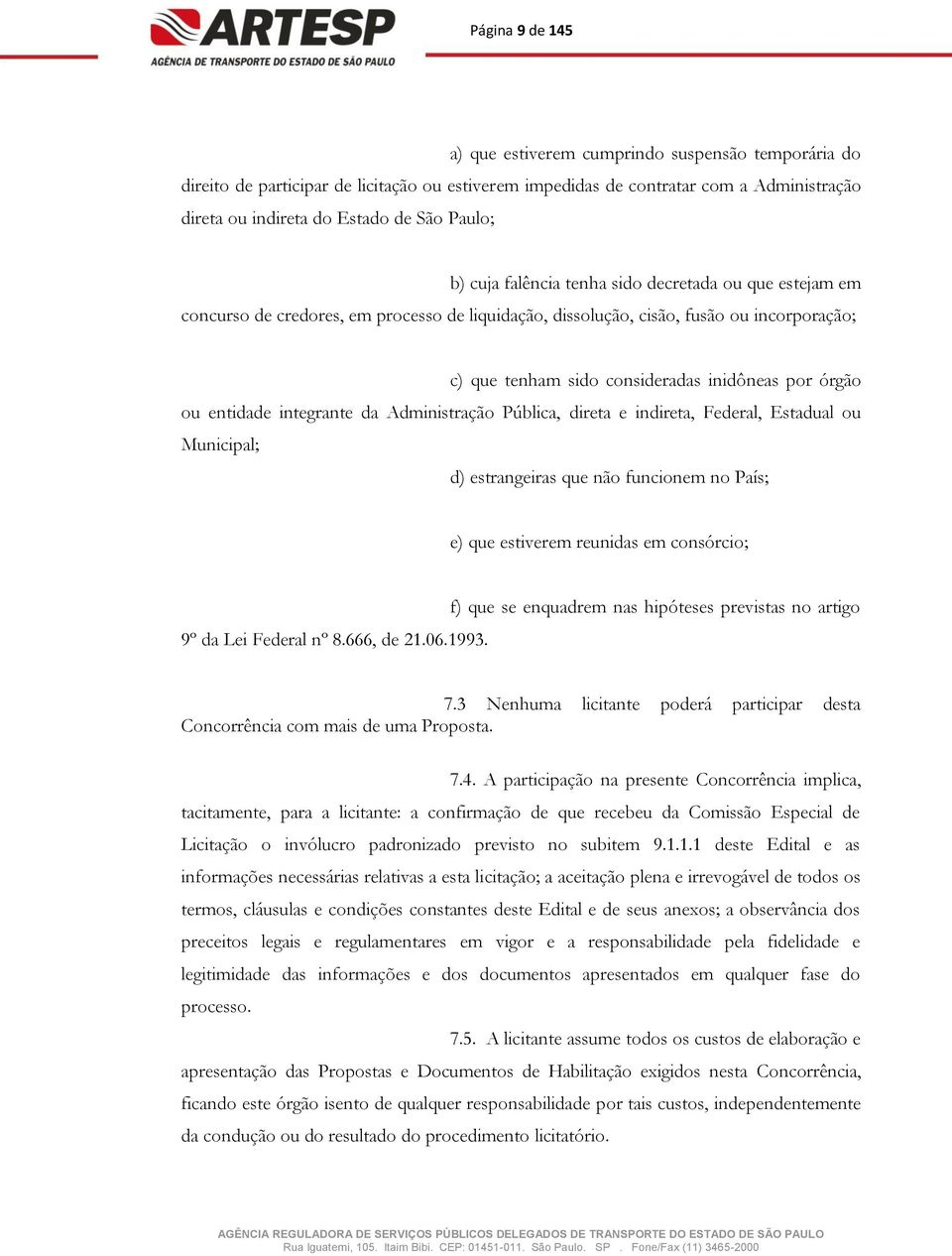 ARTESP
AGÊNCIA DE TRANSPORTE DO ESTADO DE SÃO PAULO

Página 9 de 145

a) que estiverem cumprindo suspensão temporária do direito de participar de licitação ou estiverem impedidas de contratar com a Administração direta ou indireta do Estado de São Paulo;

b) cuja falência tenha sido decretada ou que estejam em concurso de credores, em processo de liquidação, dissolução, cisão, fusão ou incorporação;

c) que tenham sido consideradas inidôneas por órgão ou entidade integrante da Administração Pública, direta e indireta, Federal, Estadual ou Municipal;

d) estrangeiras que não funcionem no País;

e) que estiverem reunidas em consórcio;

f) que se enquadrem nas hipóteses previstas no artigo 9º da Lei Federal nº 8.666, de 21.06.1993.

7.3 Nenhuma licitante poderá participar desta Concorrência com mais de uma Proposta.

7.4. A participação na presente Concorrência implica, tacitamente, para a licitante: a confirmação de que recebeu da Comissão Especial de Licitação o invólucro padronizado previsto no subitem 9.1.1.1 deste Edital e as informações necessárias relativas a esta licitação; a aceitação plena e irrevogável de todos os termos, cláusulas e condições constantes deste Edital e de seus anexos; a observância dos preceitos legais e regulamentares em vigor e a responsabilidade pela fidelidade e legitimidade das informações e dos documentos apresentados em qualquer fase do processo.

7.5. A licitante assume todos os custos de elaboração e apresentação das Propostas e Documentos de Habilitação exigidos nesta Concorrência, ficando este órgão isento de qualquer responsabilidade por tais custos, independentemente da condução ou do resultado do procedimento licitatório.

AGÊNCIA REGULADORA DE SERVIÇOS PÚBLICOS DELEGADOS DE TRANSPORTE DO ESTADO DE SÃO PAULO
Rua Iguatemi, 105. Itaim Bibi. CEP: 01451-011. São Paulo. SP . Fone/Fax (11) 3465-2000